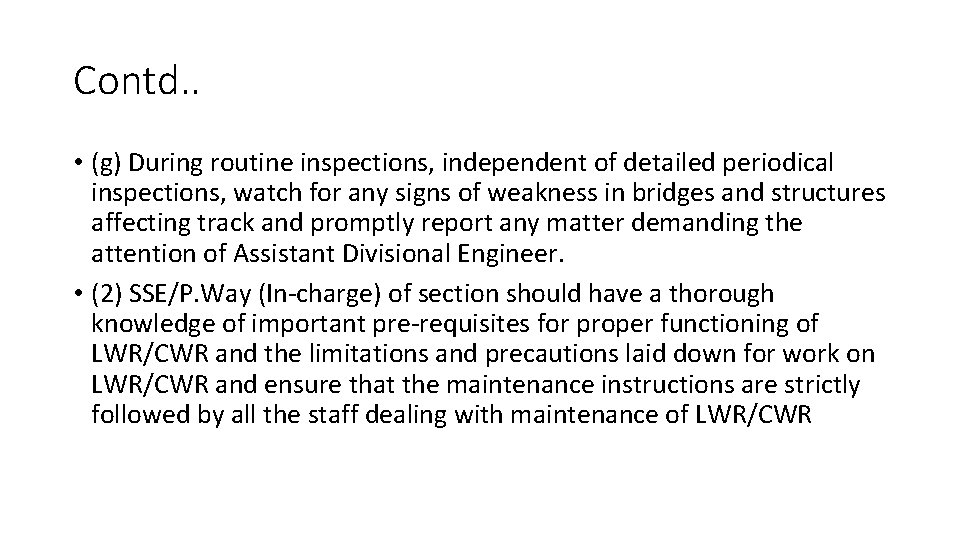 Contd..

• (g) During routine inspections, independent of detailed periodical inspections, watch for any signs of weakness in bridges and structures affecting track and promptly report any matter demanding the attention of Assistant Divisional Engineer.
• (2) SSE/P.Way (In-charge) of section should have a thorough knowledge of important pre-requisites for proper functioning of LWR/CWR and the limitations and precautions laid down for work on LWR/CWR and ensure that the maintenance instructions are strictly followed by all the staff dealing with maintenance of LWR/CWR